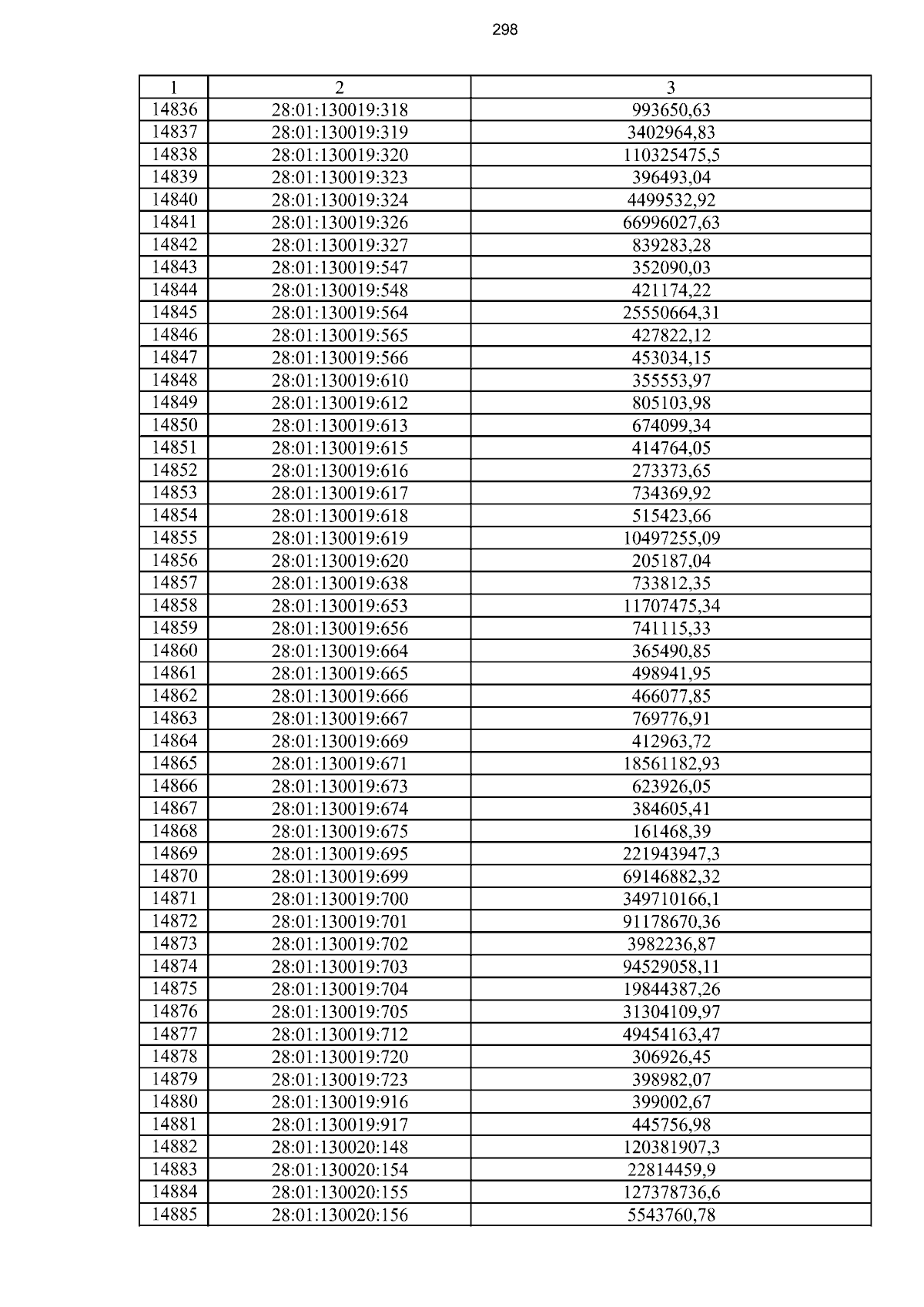 298

| 1 | 2 | 3 |
|---|---|---|
| 14836 | 28:01:130019:318 | 993650,63 |
| 14837 | 28:01:130019:319 | 3402964,83 |
| 14838 | 28:01:130019:320 | 110325475,5 |
| 14839 | 28:01:130019:323 | 396493,04 |
| 14840 | 28:01:130019:324 | 4499532,92 |
| 14841 | 28:01:130019:326 | 66996027,63 |
| 14842 | 28:01:130019:327 | 839283,28 |
| 14843 | 28:01:130019:547 | 352090,03 |
| 14844 | 28:01:130019:548 | 421174,22 |
| 14845 | 28:01:130019:564 | 25550664,31 |
| 14846 | 28:01:130019:565 | 427822,12 |
| 14847 | 28:01:130019:566 | 453034,15 |
| 14848 | 28:01:130019:610 | 355553,97 |
| 14849 | 28:01:130019:612 | 805103,98 |
| 14850 | 28:01:130019:613 | 674099,34 |
| 14851 | 28:01:130019:615 | 414764,05 |
| 14852 | 28:01:130019:616 | 273373,65 |
| 14853 | 28:01:130019:617 | 734369,92 |
| 14854 | 28:01:130019:618 | 515423,66 |
| 14855 | 28:01:130019:619 | 10497255,09 |
| 14856 | 28:01:130019:620 | 205187,04 |
| 14857 | 28:01:130019:638 | 733812,35 |
| 14858 | 28:01:130019:653 | 11707475,34 |
| 14859 | 28:01:130019:656 | 741115,33 |
| 14860 | 28:01:130019:664 | 365490,85 |
| 14861 | 28:01:130019:665 | 498941,95 |
| 14862 | 28:01:130019:666 | 466077,85 |
| 14863 | 28:01:130019:667 | 769776,91 |
| 14864 | 28:01:130019:669 | 412963,72 |
| 14865 | 28:01:130019:671 | 18561182,93 |
| 14866 | 28:01:130019:673 | 623926,05 |
| 14867 | 28:01:130019:674 | 384605,41 |
| 14868 | 28:01:130019:675 | 161468,39 |
| 14869 | 28:01:130019:695 | 221943947,3 |
| 14870 | 28:01:130019:699 | 69146882,32 |
| 14871 | 28:01:130019:700 | 349710166,1 |
| 14872 | 28:01:130019:701 | 91178670,36 |
| 14873 | 28:01:130019:702 | 3982236,87 |
| 14874 | 28:01:130019:703 | 94529058,11 |
| 14875 | 28:01:130019:704 | 19844387,26 |
| 14876 | 28:01:130019:705 | 31304109,97 |
| 14877 | 28:01:130019:712 | 49454163,47 |
| 14878 | 28:01:130019:720 | 306926,45 |
| 14879 | 28:01:130019:723 | 398982,07 |
| 14880 | 28:01:130019:916 | 399002,67 |
| 14881 | 28:01:130019:917 | 445756,98 |
| 14882 | 28:01:130020:148 | 120381907,3 |
| 14883 | 28:01:130020:154 | 22814459,9 |
| 14884 | 28:01:130020:155 | 127378736,6 |
| 14885 | 28:01:130020:156 | 5543760,78 |